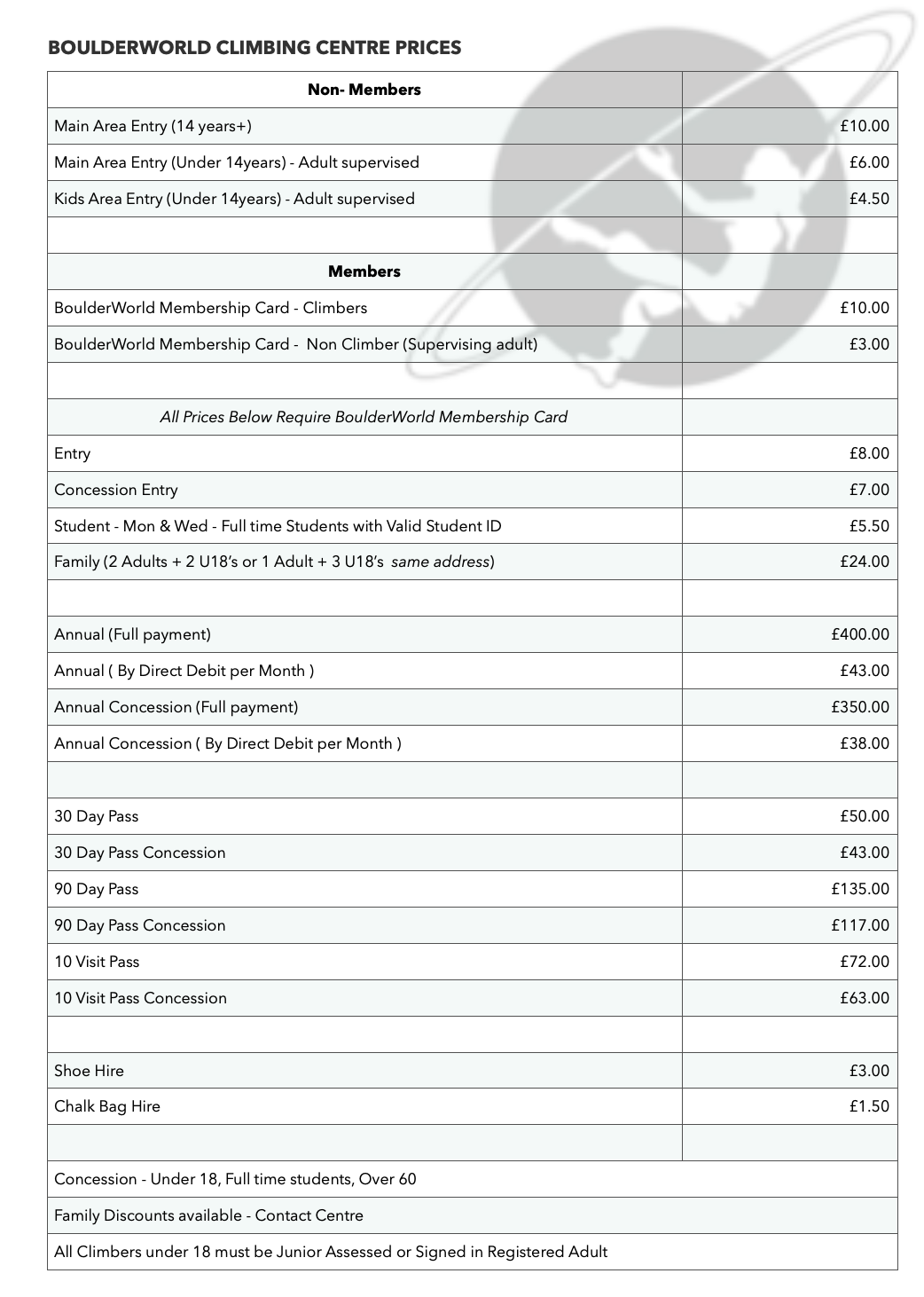 BOULDERWORLD CLIMBING CENTRE PRICES

| Non- Members | |
|---|---|
| Main Area Entry (14 years+) | £10.00 |
| Main Area Entry (Under 14years) - Adult supervised | £6.00 |
| Kids Area Entry (Under 14years) - Adult supervised | £4.50 |
| | |
| Members | |
| BoulderWorld Membership Card - Climbers | £10.00 |
| BoulderWorld Membership Card - Non Climber (Supervising adult) | £3.00 |
| | |
| All Prices Below Require BoulderWorld Membership Card | |
| Entry | £8.00 |
| Concession Entry | £7.00 |
| Student - Mon & Wed - Full time Students with Valid Student ID | £5.50 |
| Family (2 Adults + 2 U18's or 1 Adult + 3 U18's same address) | £24.00 |
| | |
| Annual (Full payment) | £400.00 |
| Annual ( By Direct Debit per Month ) | £43.00 |
| Annual Concession (Full payment) | £350.00 |
| Annual Concession ( By Direct Debit per Month ) | £38.00 |
| | |
| 30 Day Pass | £50.00 |
| 30 Day Pass Concession | £43.00 |
| 90 Day Pass | £135.00 |
| 90 Day Pass Concession | £117.00 |
| 10 Visit Pass | £72.00 |
| 10 Visit Pass Concession | £63.00 |
| | |
| Shoe Hire | £3.00 |
| Chalk Bag Hire | £1.50 |
| | |
| Concession - Under 18, Full time students, Over 60 | |
| Family Discounts available - Contact Centre | |
| All Climbers under 18 must be Junior Assessed or Signed in Registered Adult | |